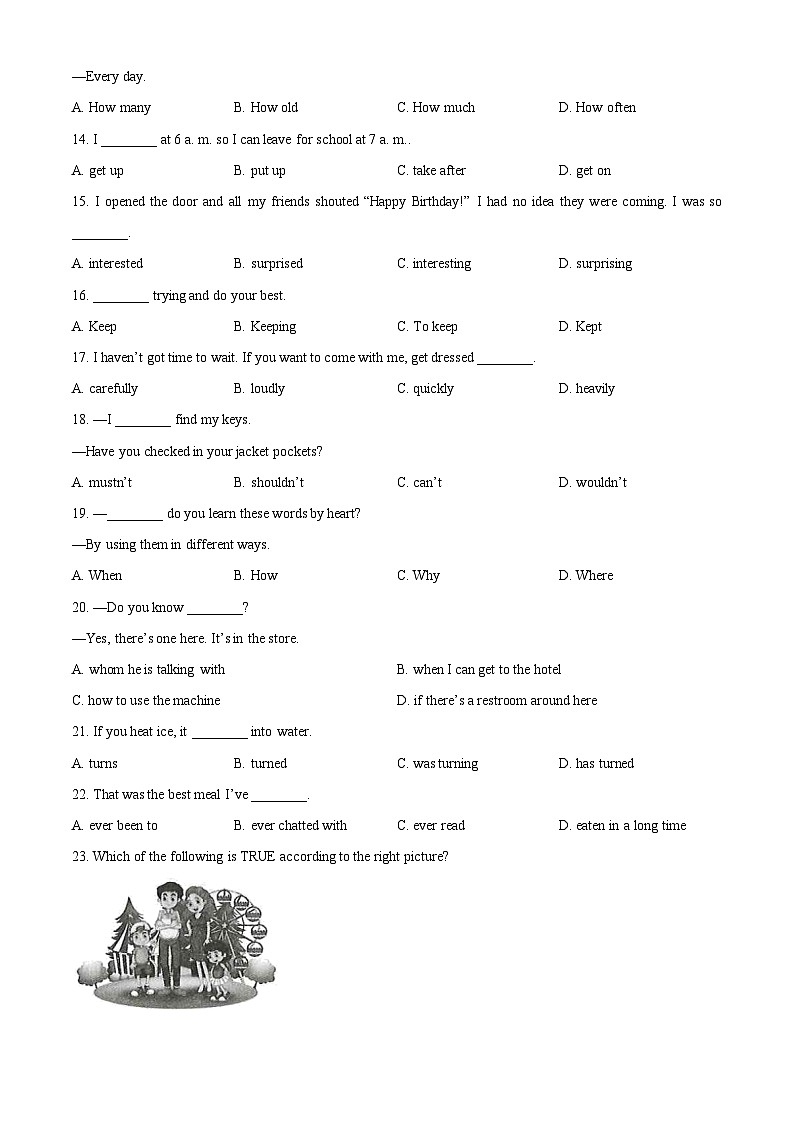 —Every day.

A. How many　　B. How old　　C. How much　　D. How often

14. I ________ at 6 a. m. so I can leave for school at 7 a. m..

A. get up　　B. put up　　C. take after　　D. get on

15. I opened the door and all my friends shouted "Happy Birthday!" I had no idea they were coming. I was so ________.

A. interested　　B. surprised　　C. interesting　　D. surprising

16. ________ trying and do your best.

A. Keep　　B. Keeping　　C. To keep　　D. Kept

17. I haven't got time to wait. If you want to come with me, get dressed ________.

A. carefully　　B. loudly　　C. quickly　　D. heavily

18. —I ________ find my keys.

—Have you checked in your jacket pockets?

A. mustn't　　B. shouldn't　　C. can't　　D. wouldn't

19. —________ do you learn these words by heart?

—By using them in different ways.

A. When　　B. How　　C. Why　　D. Where

20. —Do you know ________?

—Yes, there's one here. It's in the store.

A. whom he is talking with　　B. when I can get to the hotel

C. how to use the machine　　D. if there's a restroom around here

21. If you heat ice, it ________ into water.

A. turns　　B. turned　　C. was turning　　D. has turned

22. That was the best meal I've ________.

A. ever been to　　B. ever chatted with　　C. ever read　　D. eaten in a long time

23. Which of the following is TRUE according to the right picture?